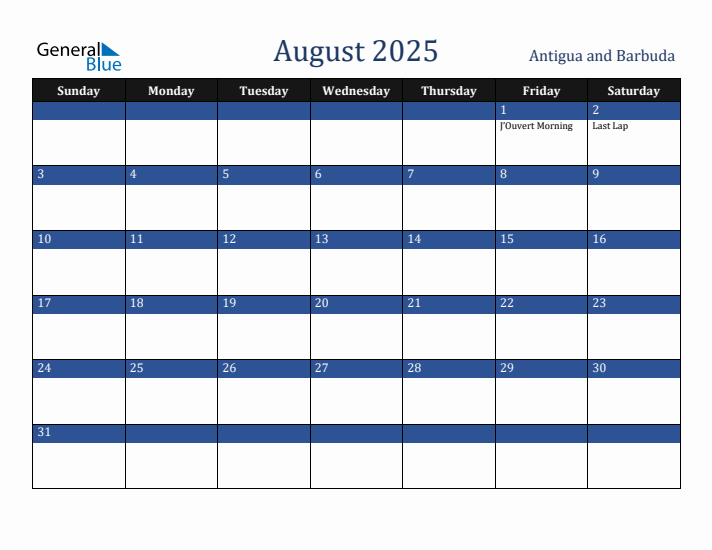 General Blue

August 2025

Antigua and Barbuda

| Sunday | Monday | Tuesday | Wednesday | Thursday | Friday | Saturday |
|---|---|---|---|---|---|---|
| | | | | | 1 J'Ouvert Morning | 2 Last Lap |
| 3 | 4 | 5 | 6 | 7 | 8 | 9 |
| 10 | 11 | 12 | 13 | 14 | 15 | 16 |
| 17 | 18 | 19 | 20 | 21 | 22 | 23 |
| 24 | 25 | 26 | 27 | 28 | 29 | 30 |
| 31 | | | | | | |